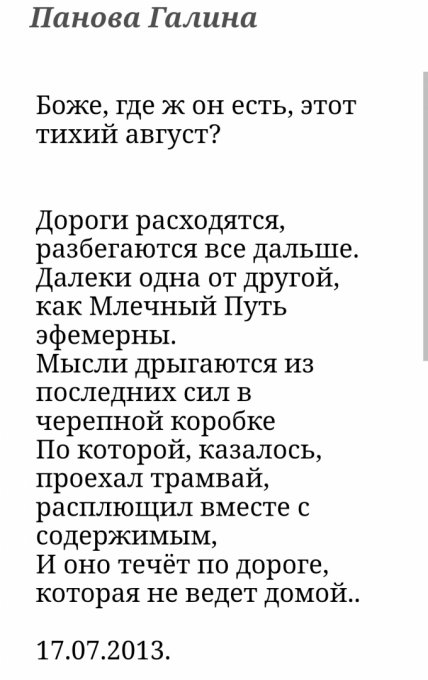 Панова Галина

Боже, где ж он есть, этот тихий август?

Дороги расходятся, разбегаются все дальше.
Далеки одна от другой, как Млечный Путь эфемерны.
Мысли дрыгаются из последних сил в черепной коробке
По которой, казалось, проехал трамвай, расплющил вместе с содержимым,
И оно течёт по дороге, которая не ведет домой..

17.07.2013.